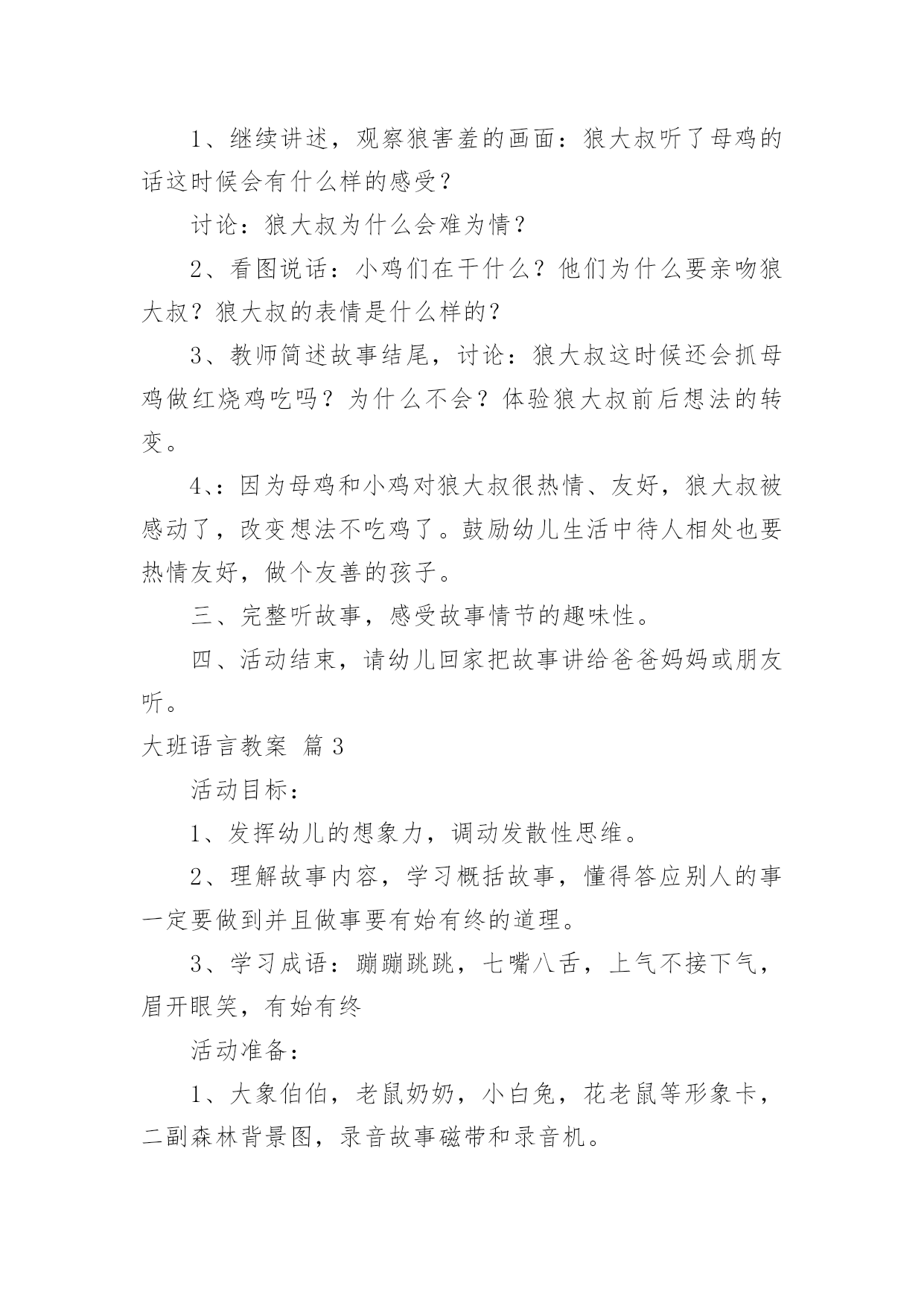 1、继续讲述，观察狼害羞的画面：狼大叔听了母鸡的话这时候会有什么样的感受？

讨论：狼大叔为什么会难为情？

2、看图说话：小鸡们在干什么？他们为什么要亲吻狼大叔？狼大叔的表情是什么样的？

3、教师简述故事结尾，讨论：狼大叔这时候还会抓母鸡做红烧鸡吃吗？为什么不会？体验狼大叔前后想法的转变。

4、：因为母鸡和小鸡对狼大叔很热情、友好，狼大叔被感动了，改变想法不吃鸡了。鼓励幼儿生活中待人相处也要热情友好，做个友善的孩子。

三、完整听故事，感受故事情节的趣味性。

四、活动结束，请幼儿回家把故事讲给爸爸妈妈或朋友听。

大班语言教案 篇3

活动目标：

1、发挥幼儿的想象力，调动发散性思维。

2、理解故事内容，学习概括故事，懂得答应别人的事一定要做到并且做事要有始有终的道理。

3、学习成语：蹦蹦跳跳，七嘴八舌，上气不接下气，眉开眼笑，有始有终

活动准备：

1、大象伯伯，老鼠奶奶，小白兔，花老鼠等形象卡，二副森林背景图，录音故事磁带和录音机。